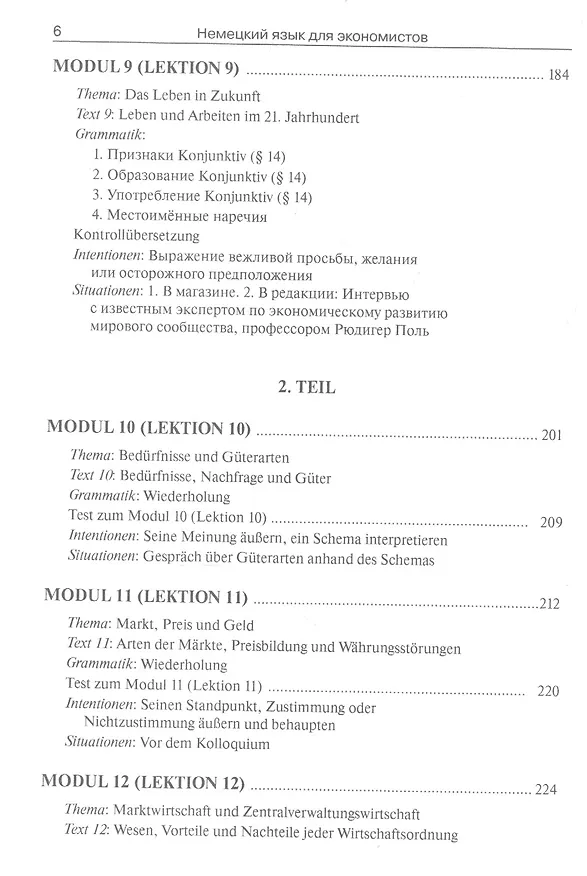 6 Немецкий язык для экономистов

MODUL 9 (LEKTION 9) 184

Thema: Das Leben in Zukunft
Text 9: Leben und Arbeiten im 21. Jahrhundert
Grammatik:
1. Признаки Konjunktiv (§ 14)
2. Образование Konjunktiv (§ 14)
3. Употребление Konjunktiv (§ 14)
4. Местоимённые наречия
Kontrollübersetzung
Intentionen: Выражение вежливой просьбы, желания или осторожного предположения
Situationen: 1. В магазине. 2. В редакции: Интервью с известным экспертом по экономическому развитию мирового сообщества, профессором Рюдигер Поль

2. TEIL

MODUL 10 (LEKTION 10) 201

Thema: Bedürfnisse und Güterarten
Text 10: Bedürfnisse, Nachfrage und Güter
Grammatik: Wiederholung
Test zum Modul 10 (Lektion 10) 209
Intentionen: Seine Meinung äußern, ein Schema interpretieren
Situationen: Gespräch über Güterarten anhand des Schemas

MODUL 11 (LEKTION 11) 212

Thema: Markt, Preis und Geld
Text 11: Arten der Märkte, Preisbildung und Währungsstörungen
Grammatik: Wiederholung
Test zum Modul 11 (Lektion 11) 220
Intentionen: Seinen Standpunkt, Zustimmung oder Nichtzustimmung äußern und behaupten
Situationen: Vor dem Kolloquium

MODUL 12 (LEKTION 12) 224

Thema: Marktwirtschaft und Zentralverwaltungswirtschaft
Text 12: Wesen, Vorteile und Nachteile jeder Wirtschaftsordnung